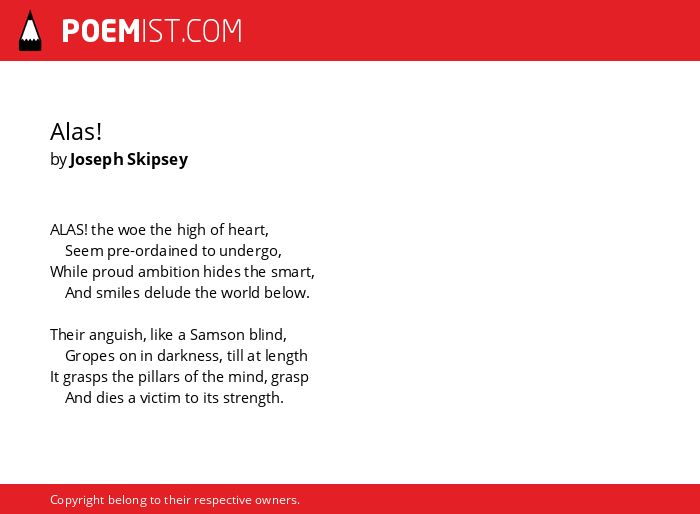 POEMIST.COM

Alas!
by Joseph Skipsey

ALAS! the woe the high of heart,
Seem pre-ordained to undergo,
While proud ambition hides the smart,
And smiles delude the world below.

Their anguish, like a Samson blind,
Gropes on in darkness, till at length
It grasps the pillars of the mind, grasp
And dies a victim to its strength.

Copyright belong to their respective owners.